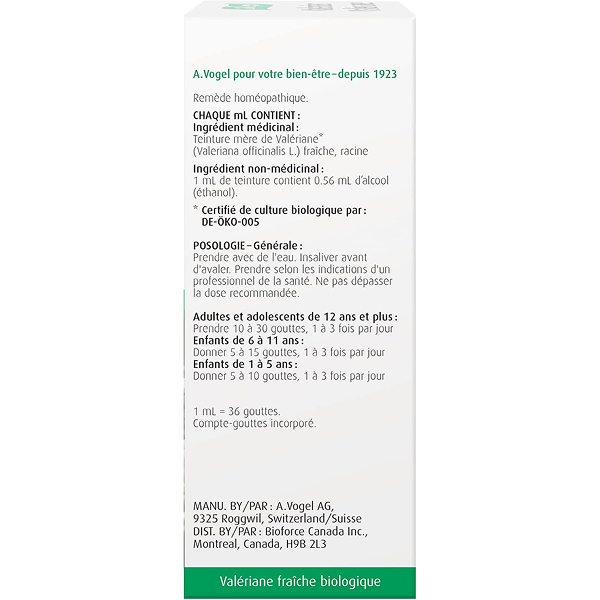 A.Vogel pour votre bien-être–depuis 1923

Remède homéopathique.

CHAQUE mL CONTIENT :
Ingrédient médicinal :
Teinture mère de Valériane*
(Valeriana officinalis L.) fraîche, racine

Ingrédient non-médicinal :
1 mL de teinture contient 0.56 mL d'alcool (éthanol).

* Certifié de culture biologique par :
DE-ÖKO-005

POSOLOGIE – Générale :
Prendre avec de l'eau. Insaliver avant d'avaler. Prendre selon les indications d'un professionnel de la santé. Ne pas dépasser la dose recommandée.

Adultes et adolescents de 12 ans et plus :
Prendre 10 à 30 gouttes, 1 à 3 fois par jour
Enfants de 6 à 11 ans :
Donner 5 à 15 gouttes, 1 à 3 fois par jour
Enfants de 1 à 5 ans :
Donner 5 à 10 gouttes, 1 à 3 fois par jour

1 mL = 36 gouttes.
Compte-gouttes incorporé.

MANU. BY/PAR : A.Vogel AG,
9325 Roggwil, Switzerland/Suisse
DIST. BY/PAR : Bioforce Canada Inc.,
Montreal, Canada, H9B 2L3

Valériane fraîche biologique